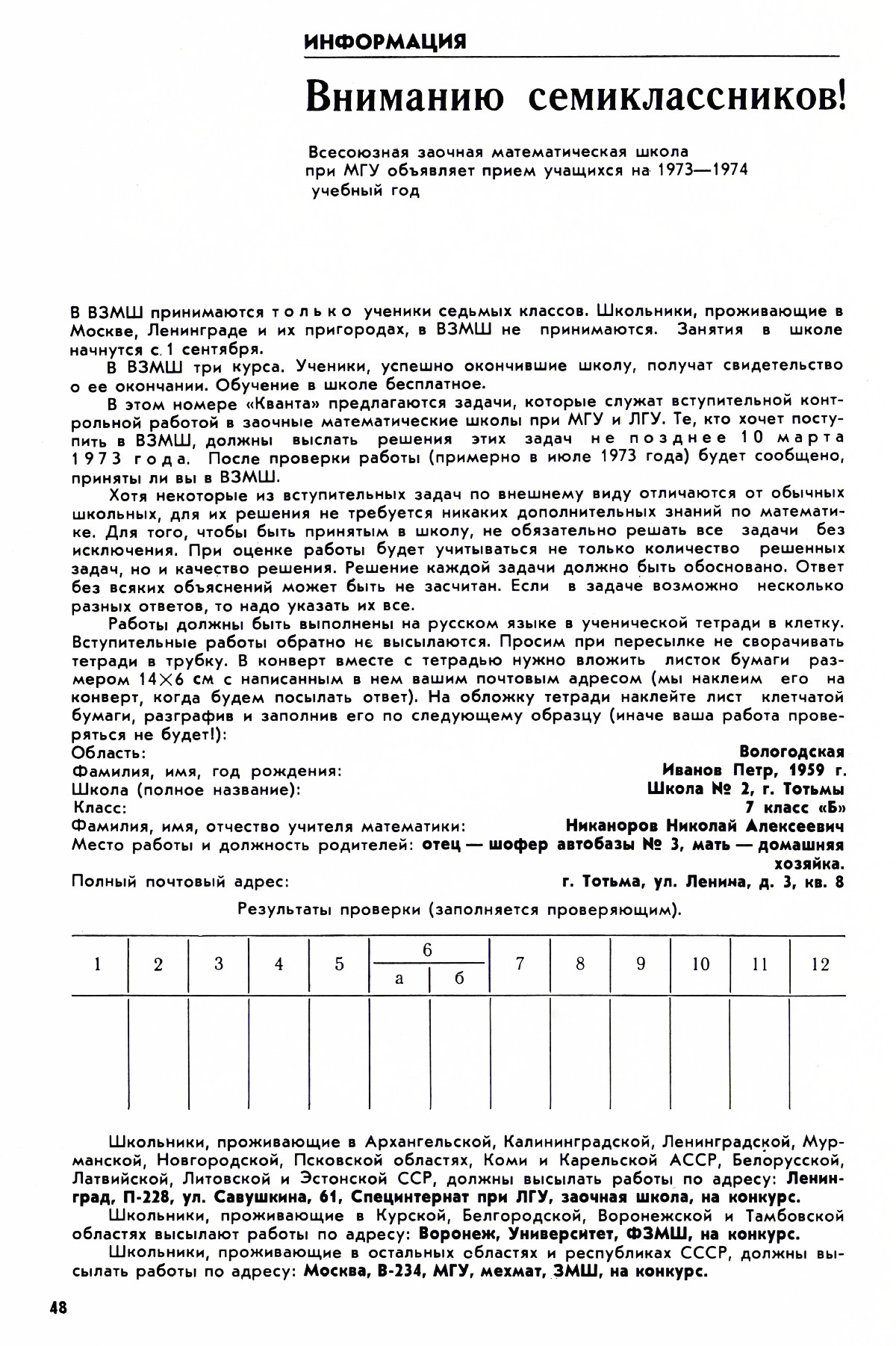 ИНФОРМАЦИЯ

Вниманию семиклассников!

Всесоюзная заочная математическая школа при МГУ объявляет прием учащихся на 1973—1974 учебный год

В ВЗМШ принимаются только ученики седьмых классов. Школьники, проживающие в Москве, Ленинграде и их пригородах, в ВЗМШ не принимаются. Занятия в школе начнутся с 1 сентября.

В ВЗМШ три курса. Ученики, успешно окончившие школу, получат свидетельство о ее окончании. Обучение в школе бесплатное.

В этом номере «Кванта» предлагаются задачи, которые служат вступительной контрольной работой в заочные математические школы при МГУ и ЛГУ. Те, кто хочет поступить в ВЗМШ, должны выслать решения этих задач не позднее 10 марта 1973 года. После проверки работы (примерно в июле 1973 года) будет сообщено, приняты ли вы в ВЗМШ.

Хотя некоторые из вступительных задач по внешнему виду отличаются от обычных школьных, для их решения не требуется никаких дополнительных знаний по математике. Для того, чтобы быть принятым в школу, не обязательно решать все задачи без исключения. При оценке работы будет учитываться не только количество решенных задач, но и качество решения. Решение каждой задачи должно быть обосновано. Ответ без всяких объяснений может быть не засчитан. Если в задаче возможно несколько разных ответов, то надо указать их все.

Работы должны быть выполнены на русском языке в ученической тетради в клетку. Вступительные работы обратно не высылаются. Просим при пересылке не сворачивать тетради в трубку. В конверт вместе с тетрадью нужно вложить листок бумаги размером 14×6 см с написанным в нем вашим почтовым адресом (мы наклеим его на конверт, когда будем посылать ответ). На обложку тетради наклейте лист клетчатой бумаги, разграфив и заполнив его по следующему образцу (иначе ваша работа проверяться не будет!):
Область: Вологодская
Фамилия, имя, год рождения: Иванов Петр, 1959 г.
Школа (полное название): Школа № 2, г. Тотьмы
Класс: 7 класс «Б»
Фамилия, имя, отчество учителя математики: Никаноров Николай Алексеевич
Место работы и должность родителей: отец — шофер автобазы № 3, мать — домашняя хозяйка.
Полный почтовый адрес: г. Тотьма, ул. Ленина, д. 3, кв. 8

Результаты проверки (заполняется проверяющим).

| 1 | 2 | 3 | 4 | 5 | 6 а | 6 б | 7 | 8 | 9 | 10 | 11 | 12 |
|---|---|---|---|---|---|---|---|---|---|---|---|---|
| | | | | | | | | | | | | |

Школьники, проживающие в Архангельской, Калининградской, Ленинградской, Мурманской, Новгородской, Псковской областях, Коми и Карельской АССР, Белорусской, Латвийской, Литовской и Эстонской ССР, должны высылать работы по адресу: Ленинград, П-228, ул. Савушкина, 61, Специнтернат при ЛГУ, заочная школа, на конкурс.

Школьники, проживающие в Курской, Белгородской, Воронежской и Тамбовской областях высылают работы по адресу: Воронеж, Университет, ФЗМШ, на конкурс.

Школьники, проживающие в остальных областях и республиках СССР, должны высылать работы по адресу: Москва, В-234, МГУ, мехмат, ЗМШ, на конкурс.

48